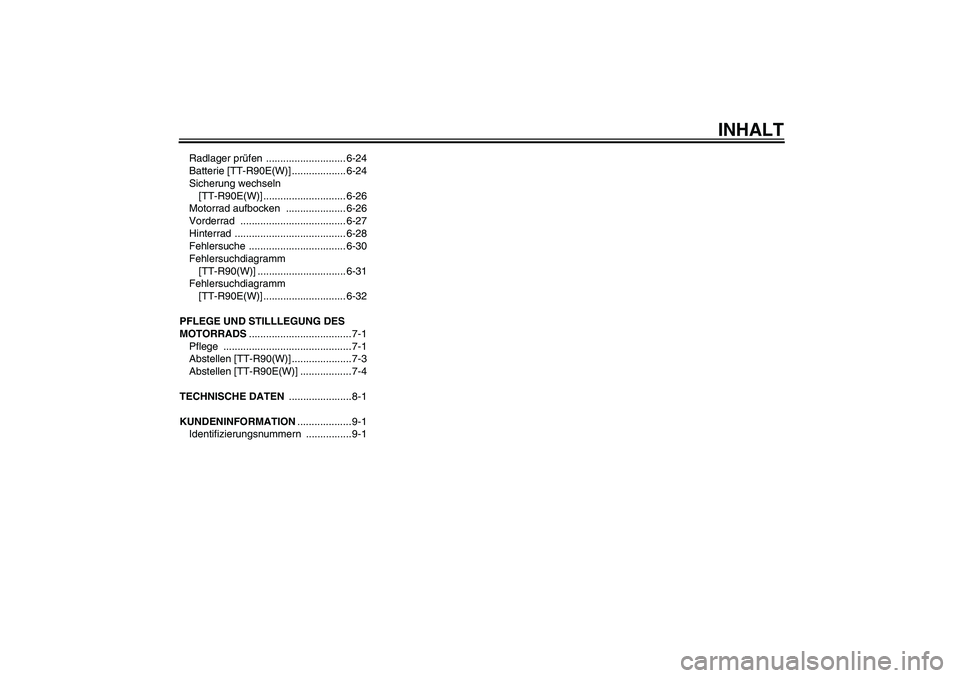 INHALT

Radlager prüfen ............................6-24
Batterie [TT-R90E(W)]...................6-24
Sicherung wechseln
[TT-R90E(W)].............................6-26
Motorrad aufbocken .....................6-26
Vorderrad .....................................6-27
Hinterrad .......................................6-28
Fehlersuche ..................................6-30
Fehlersuchdiagramm
[TT-R90(W)] ...............................6-31
Fehlersuchdiagramm
[TT-R90E(W)].............................6-32

PFLEGE UND STILLLEGUNG DES MOTORRADS ....................................7-1
Pflege .............................................7-1
Abstellen [TT-R90(W)].....................7-3
Abstellen [TT-R90E(W)] ..................7-4

TECHNISCHE DATEN ......................8-1

KUNDENINFORMATION ...................9-1
Identifizierungsnummern ................9-1

carmanualsonline.info